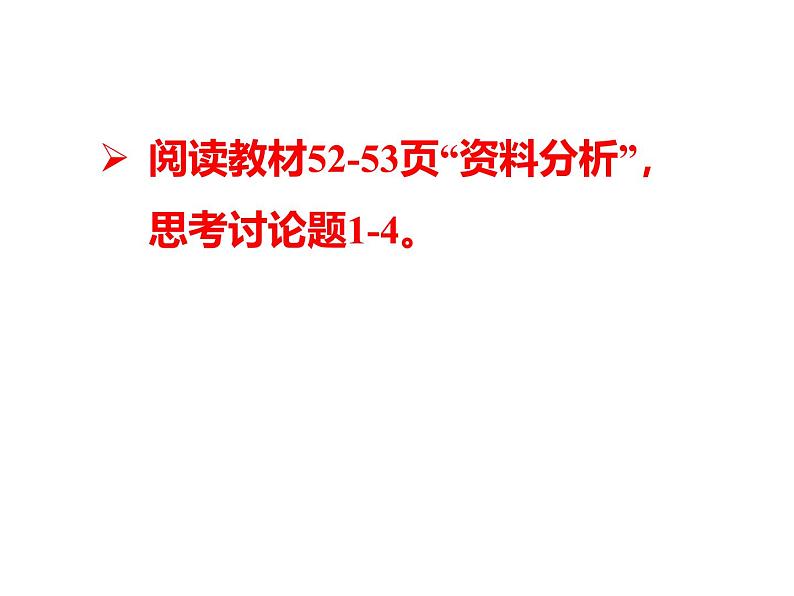 ➢ 阅读教材52-53页“资料分析”，思考讨论题1-4。